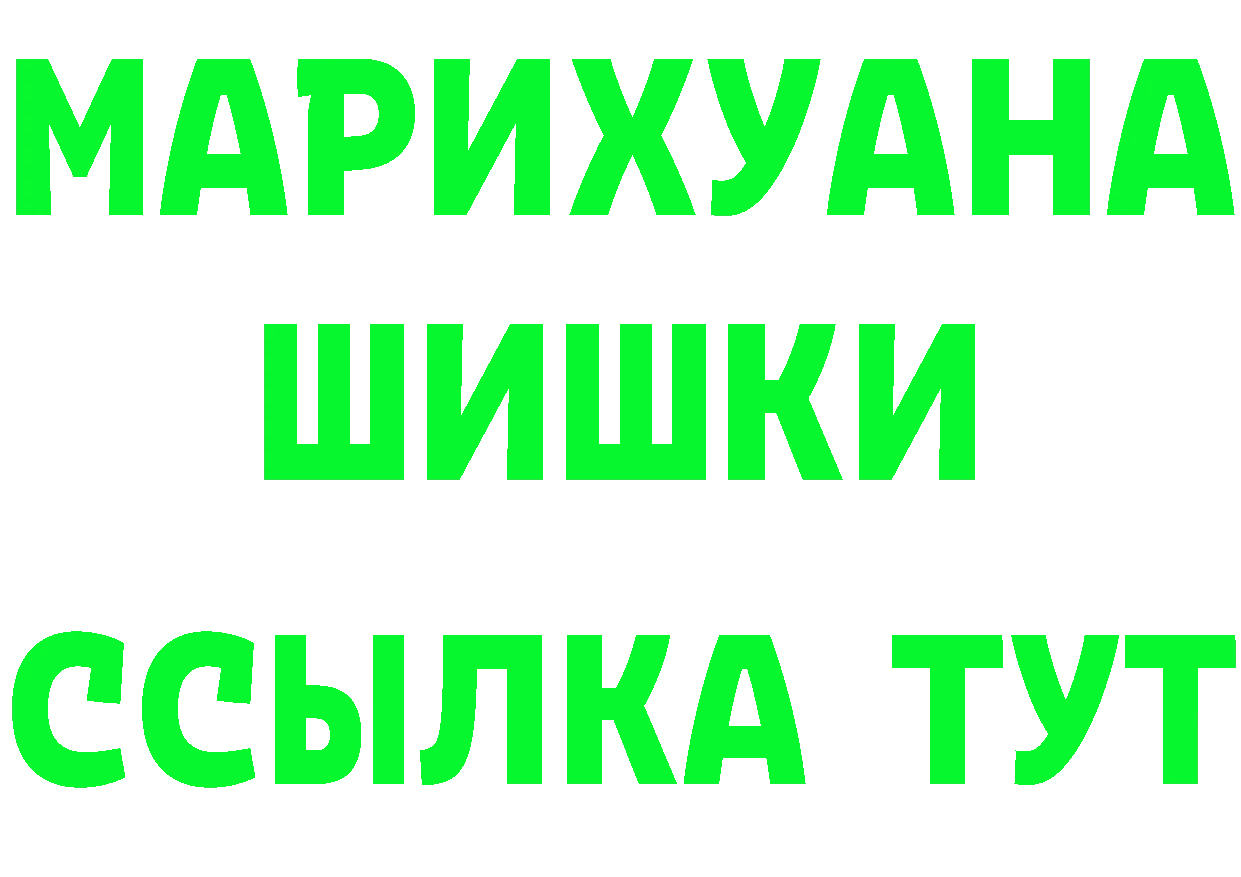 МАРИХУАНА
ШИШКИ
ССЫЛКА ТУТ